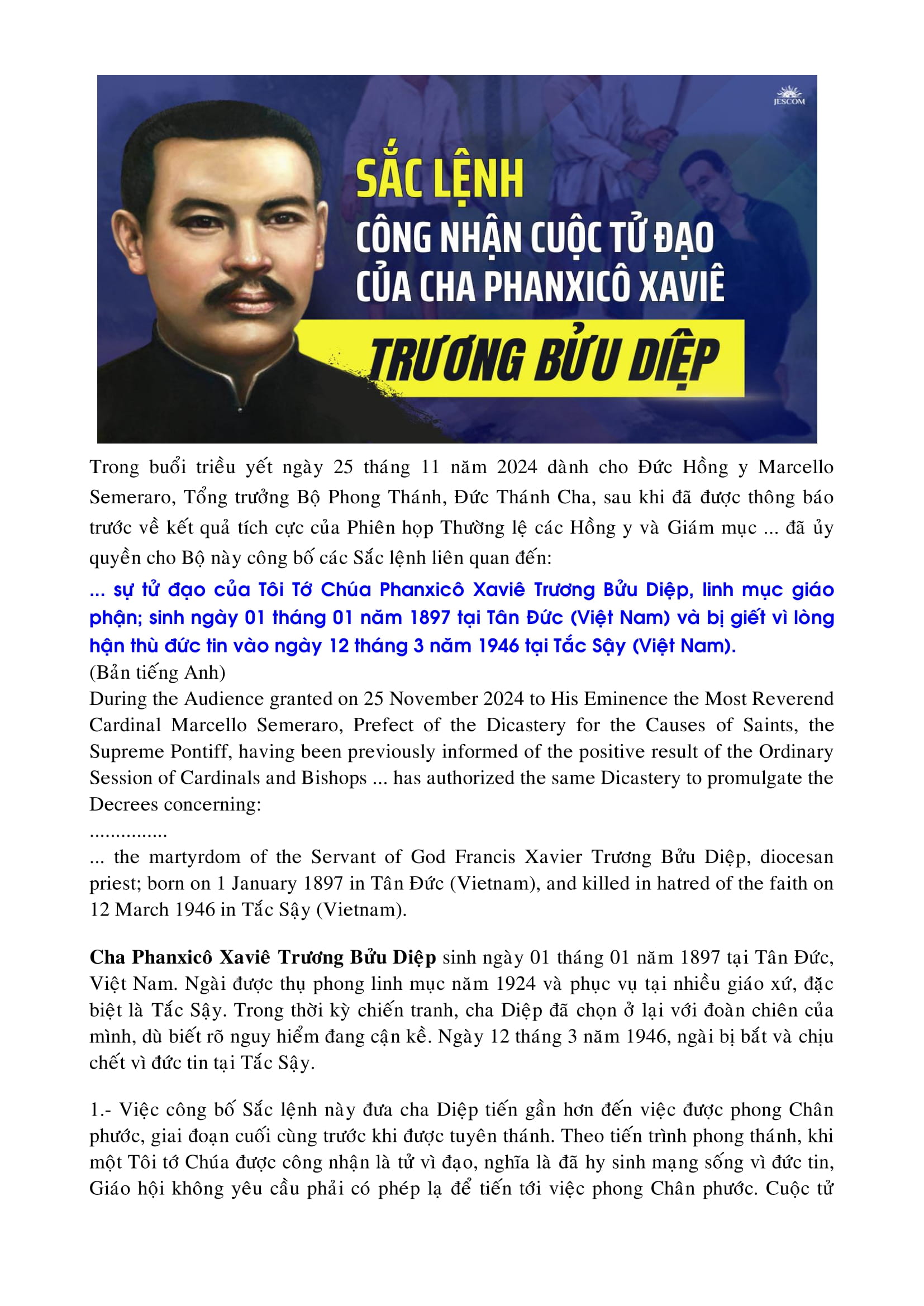 JESCOM

SẮC LỆNH
CÔNG NHẬN CUỘC TỬ ĐẠO CỦA CHA PHANXICÔ XAVIÊ
TRƯƠNG BỬU DIỆP

Trong buổi triều yết ngày 25 tháng 11 năm 2024 dành cho Đức Hồng y Marcello Semeraro, Tổng trưởng Bộ Phong Thánh, Đức Thánh Cha, sau khi đã được thông báo trước về kết quả tích cực của Phiên họp Thường lệ các Hồng y và Giám mục ... đã ủy quyền cho Bộ này công bố các Sắc lệnh liên quan đến:

... sự tử đạo của Tôi Tớ Chúa Phanxicô Xaviê Trương Bửu Diệp, linh mục giáo phận; sinh ngày 01 tháng 01 năm 1897 tại Tân Đức (Việt Nam) và bị giết vì lòng hận thù đức tin vào ngày 12 tháng 3 năm 1946 tại Tắc Sậy (Việt Nam).

(Bản tiếng Anh)

During the Audience granted on 25 November 2024 to His Eminence the Most Reverend Cardinal Marcello Semeraro, Prefect of the Dicastery for the Causes of Saints, the Supreme Pontiff, having been previously informed of the positive result of the Ordinary Session of Cardinals and Bishops ... has authorized the same Dicastery to promulgate the Decrees concerning:

...............

... the martyrdom of the Servant of God Francis Xavier Trương Bửu Diệp, diocesan priest; born on 1 January 1897 in Tân Đức (Vietnam), and killed in hatred of the faith on 12 March 1946 in Tắc Sậy (Vietnam).

Cha Phanxicô Xaviê Trương Bửu Diệp sinh ngày 01 tháng 01 năm 1897 tại Tân Đức, Việt Nam. Ngài được thụ phong linh mục năm 1924 và phục vụ tại nhiều giáo xứ, đặc biệt là Tắc Sậy. Trong thời kỳ chiến tranh, cha Diệp đã chọn ở lại với đoàn chiên của mình, dù biết rõ nguy hiểm đang cận kề. Ngày 12 tháng 3 năm 1946, ngài bị bắt và chịu chết vì đức tin tại Tắc Sậy.

1.- Việc công bố Sắc lệnh này đưa cha Diệp tiến gần hơn đến việc được phong Chân phước, giai đoạn cuối cùng trước khi được tuyên thánh. Theo tiến trình phong thánh, khi một Tôi tớ Chúa được công nhận là tử vì đạo, nghĩa là đã hy sinh mạng sống vì đức tin, Giáo hội không yêu cầu phải có phép lạ để tiến tới việc phong Chân phước. Cuộc tử